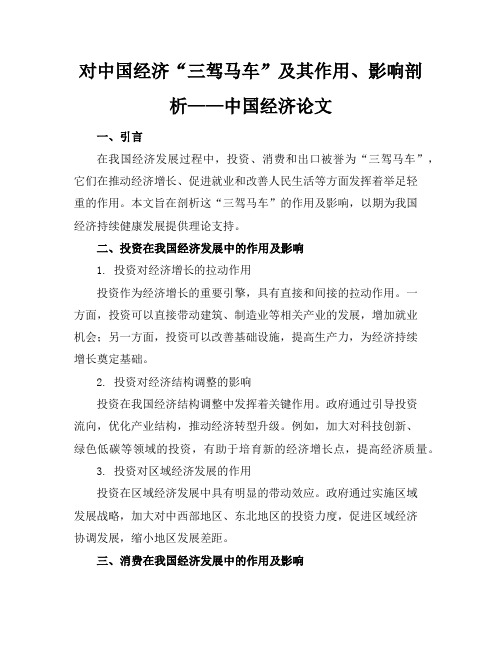 对中国经济“三驾马车”及其作用、影响剖析——中国经济论文

一、引言

在我国经济发展过程中，投资、消费和出口被誉为“三驾马车”，它们在推动经济增长、促进就业和改善人民生活等方面发挥着举足轻重的作用。本文旨在剖析这“三驾马车”的作用及影响，以期为我国经济持续健康发展提供理论支持。

二、投资在我国经济发展中的作用及影响

1. 投资对经济增长的拉动作用

投资作为经济增长的重要引擎，具有直接和间接的拉动作用。一方面，投资可以直接带动建筑、制造业等相关产业的发展，增加就业机会；另一方面，投资可以改善基础设施，提高生产力，为经济持续增长奠定基础。

2. 投资对经济结构调整的影响

投资在我国经济结构调整中发挥着关键作用。政府通过引导投资流向，优化产业结构，推动经济转型升级。例如，加大对科技创新、绿色低碳等领域的投资，有助于培育新的经济增长点，提高经济质量。

3. 投资对区域经济发展的作用

投资在区域经济发展中具有明显的带动效应。政府通过实施区域发展战略，加大对中西部地区、东北地区的投资力度，促进区域经济协调发展，缩小地区发展差距。

三、消费在我国经济发展中的作用及影响